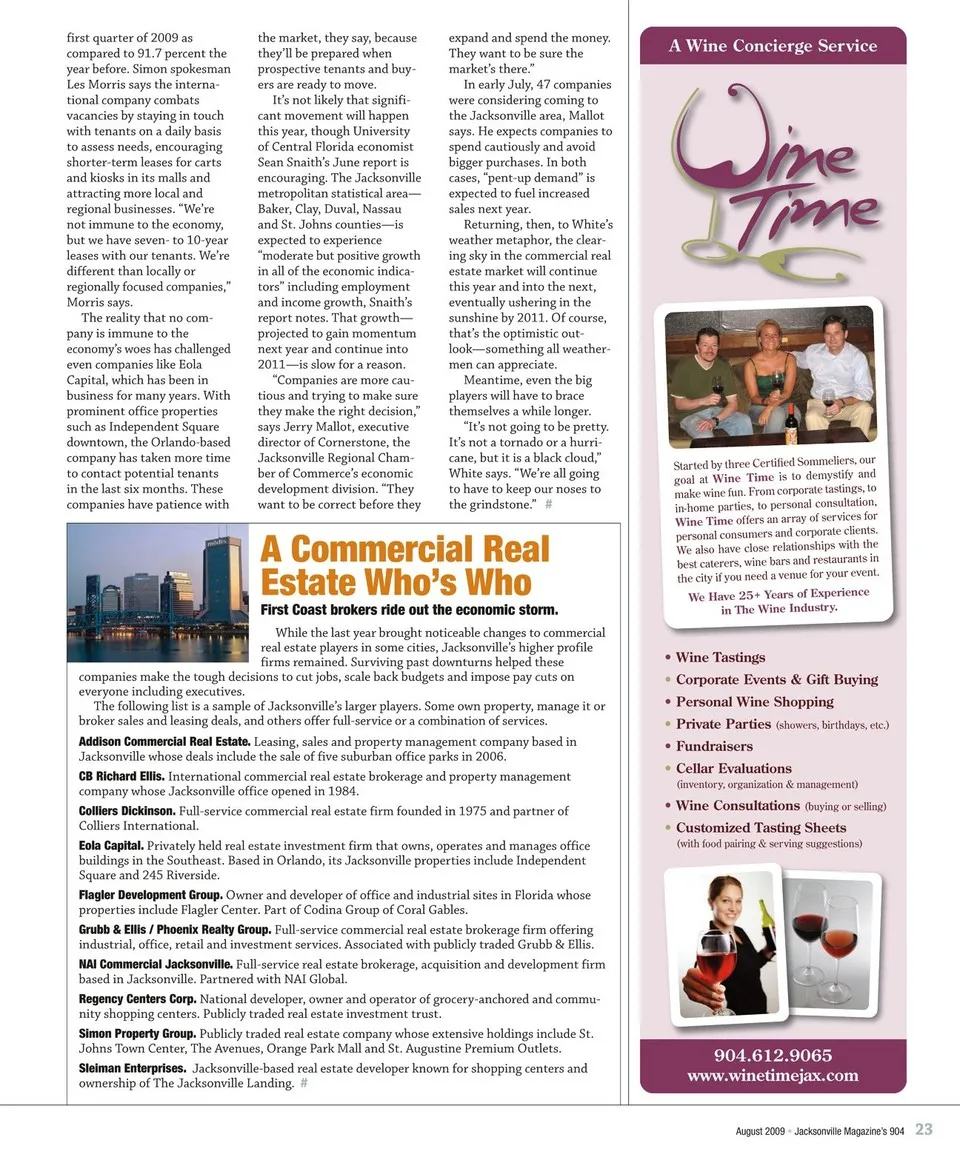 first quarter of 2009 as compared to 91.7 percent the year before. Simon spokesman Les Morris says the international company combats vacancies by staying in touch with tenants on a daily basis to assess needs, encouraging shorter-term leases for carts and kiosks in its malls and attracting more local and regional businesses. "We're not immune to the economy, but we have seven- to 10-year leases with our tenants. We're different than locally or regionally focused companies," Morris says.

The reality that no company is immune to the economy's woes has challenged even companies like Eola Capital, which has been in business for many years. With prominent office properties such as Independent Square downtown, the Orlando-based company has taken more time to contact potential tenants in the last six months. These companies have patience with the market, they say, because they'll be prepared when prospective tenants and buyers are ready to move.

It's not likely that significant movement will happen this year, though University of Central Florida economist Sean Snaith's June report is encouraging. The Jacksonville metropolitan statistical area—Baker, Clay, Duval, Nassau and St. Johns counties—is expected to experience "moderate but positive growth in all of the economic indicators" including employment and income growth, Snaith's report notes. That growth—projected to gain momentum next year and continue into 2011—is slow for a reason.

"Companies are more cautious and trying to make sure they make the right decision," says Jerry Mallot, executive director of Cornerstone, the Jacksonville Regional Chamber of Commerce's economic development division. "They want to be correct before they expand and spend the money. They want to be sure the market's there."

In early July, 47 companies were considering coming to the Jacksonville area, Mallot says. He expects companies to spend cautiously and avoid bigger purchases. In both cases, "pent-up demand" is expected to fuel increased sales next year.

Returning, then, to White's weather metaphor, the clearing sky in the commercial real estate market will continue this year and into the next, eventually ushering in the sunshine by 2011. Of course, that's the optimistic outlook—something all weathermen can appreciate.

Meantime, even the big players will have to brace themselves a while longer.

"It's not going to be pretty. It's not a tornado or a hurricane, but it is a black cloud," White says. "We're all going to have to keep our noses to the grindstone." #

A Commercial Real Estate Who's Who

First Coast brokers ride out the economic storm.

While the last year brought noticeable changes to commercial real estate players in some cities, Jacksonville's higher profile firms remained. Surviving past downturns helped these companies make the tough decisions to cut jobs, scale back budgets and impose pay cuts on everyone including executives.

The following list is a sample of Jacksonville's larger players. Some own property, manage it or broker sales and leasing deals, and others offer full-service or a combination of services.

Addison Commercial Real Estate. Leasing, sales and property management company based in Jacksonville whose deals include the sale of five suburban office parks in 2006.

CB Richard Ellis. International commercial real estate brokerage and property management company whose Jacksonville office opened in 1984.

Colliers Dickinson. Full-service commercial real estate firm founded in 1975 and partner of Colliers International.

Eola Capital. Privately held real estate investment firm that owns, operates and manages office buildings in the Southeast. Based in Orlando, its Jacksonville properties include Independent Square and 245 Riverside.

Flagler Development Group. Owner and developer of office and industrial sites in Florida whose properties include Flagler Center. Part of Codina Group of Coral Gables.

Grubb & Ellis / Phoenix Realty Group. Full-service commercial real estate brokerage firm offering industrial, office, retail and investment services. Associated with publicly traded Grubb & Ellis.

NAI Commercial Jacksonville. Full-service real estate brokerage, acquisition and development firm based in Jacksonville. Partnered with NAI Global.

Regency Centers Corp. National developer, owner and operator of grocery-anchored and community shopping centers. Publicly traded real estate investment trust.

Simon Property Group. Publicly traded real estate company whose extensive holdings include St. Johns Town Center, The Avenues, Orange Park Mall and St. Augustine Premium Outlets.

Sleiman Enterprises. Jacksonville-based real estate developer known for shopping centers and ownership of The Jacksonville Landing. #

A Wine Concierge Service

Wine Time

Started by three Certified Sommeliers, our goal at Wine Time is to demystify and make wine fun. From corporate tastings, to in-home parties, to personal consultation, Wine Time offers an array of services for personal consumers and corporate clients. We also have close relationships with the best caterers, wine bars and restaurants in the city if you need a venue for your event.

We Have 25+ Years of Experience in The Wine Industry.

• Wine Tastings
• Corporate Events & Gift Buying
• Personal Wine Shopping
• Private Parties (showers, birthdays, etc.)
• Fundraisers
• Cellar Evaluations (inventory, organization & management)
• Wine Consultations (buying or selling)
• Customized Tasting Sheets (with food pairing & serving suggestions)

904.612.9065
www.winetimejax.com

August 2009 • Jacksonville Magazine's 904 23